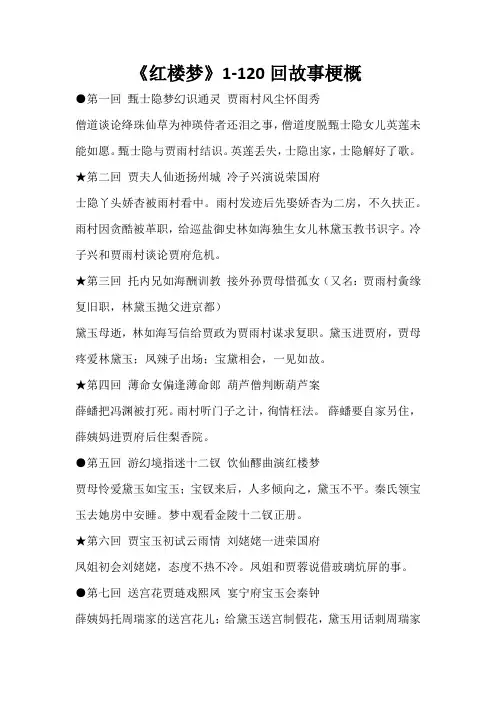 《红楼梦》1-120 回故事梗概

●第一回 甄士隐梦幻识通灵 贾雨村风尘怀闺秀

僧道谈论绛珠仙草为神瑛侍者还泪之事，僧道度脱甄士隐女儿英莲未能如愿。甄士隐与贾雨村结识。英莲丢失，士隐出家，士隐解好了歌。

★第二回 贾夫人仙逝扬州城 冷子兴演说荣国府

士隐丫头娇杏被雨村看中。雨村发迹后先娶娇杏为二房，不久扶正。雨村因贪酷被革职，给巡盐御史林如海独生女儿林黛玉教书识字。冷子兴和贾雨村谈论贾府危机。

★第三回 托内兄如海酬训教 接外孙贾母惜孤女（又名：贾雨村夤缘复旧职，林黛玉抛父进京都）

黛玉母逝，林如海写信给贾政为贾雨村谋求复职。黛玉进贾府，贾母疼爱林黛玉；凤辣子出场；宝黛相会，一见如故。

★第四回 薄命女偏逢薄命郎 葫芦僧判断葫芦案

薛蟠把冯渊被打死。雨村听门子之计，徇情枉法。 薛蟠要自家另住，薛姨妈进贾府后住梨香院。

●第五回 游幻境指迷十二钗 饮仙醪曲演红楼梦

贾母怜爱黛玉如宝玉；宝钗来后，人多倾向之，黛玉不平。秦氏领宝玉去她房中安睡。梦中观看金陵十二钗正册。

★第六回 贾宝玉初试云雨情 刘姥姥一进荣国府

凤姐初会刘姥姥，态度不热不冷。凤姐和贾蓉说借玻璃炕屏的事。

●第七回 送宫花贾琏戏熙凤 宴宁府宝玉会秦钟

薛姨妈托周瑞家的送宫花儿；给黛玉送宫制假花，黛玉用话刺周瑞家